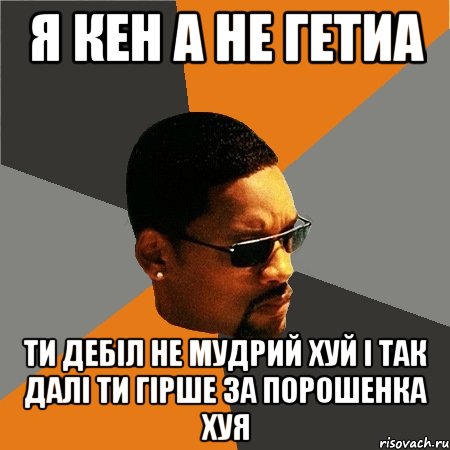 Я КЕН А НЕ ГЕТИА

ТИ ДЕБІЛ НЕ МУДРИЙ ХУЙ І ТАК ДАЛІ ТИ ГІРШЕ ЗА ПОРОШЕНКА ХУЯ

risovach.ru